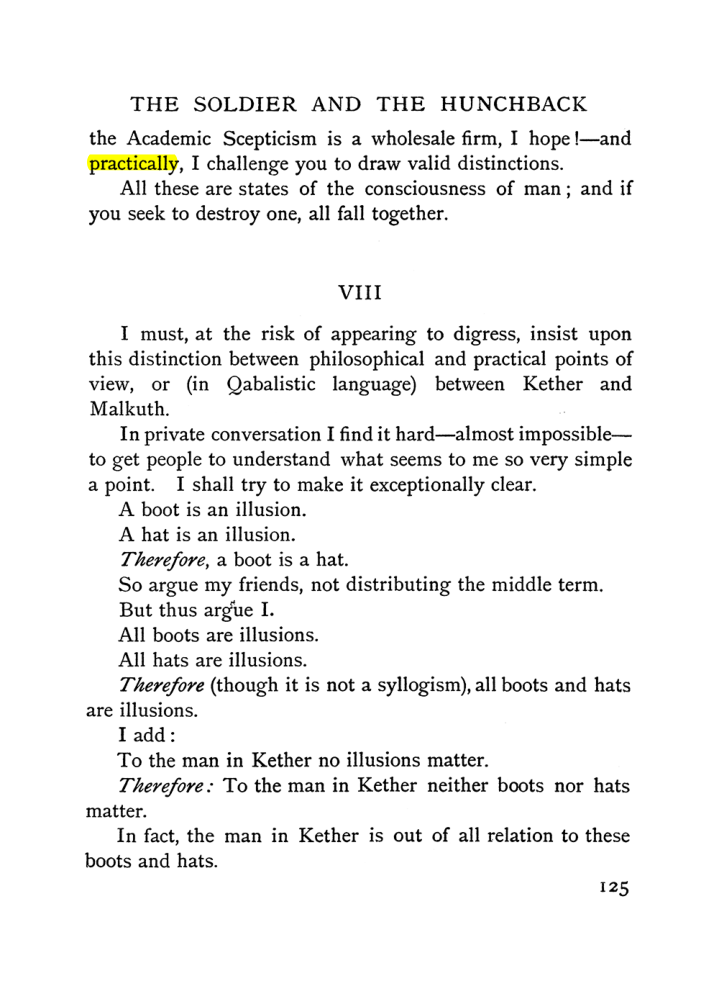 THE SOLDIER AND THE HUNCHBACK

the Academic Scepticism is a wholesale firm, I hope!—and practically, I challenge you to draw valid distinctions.

All these are states of the consciousness of man; and if you seek to destroy one, all fall together.

VIII

I must, at the risk of appearing to digress, insist upon this distinction between philosophical and practical points of view, or (in Qabalistic language) between Kether and Malkuth.

In private conversation I find it hard—almost impossible—to get people to understand what seems to me so very simple a point. I shall try to make it exceptionally clear.

A boot is an illusion.

A hat is an illusion.

Therefore, a boot is a hat.

So argue my friends, not distributing the middle term.

But thus argue I.

All boots are illusions.

All hats are illusions.

Therefore (though it is not a syllogism), all boots and hats are illusions.

I add:

To the man in Kether no illusions matter.

Therefore: To the man in Kether neither boots nor hats matter.

In fact, the man in Kether is out of all relation to these boots and hats.

125